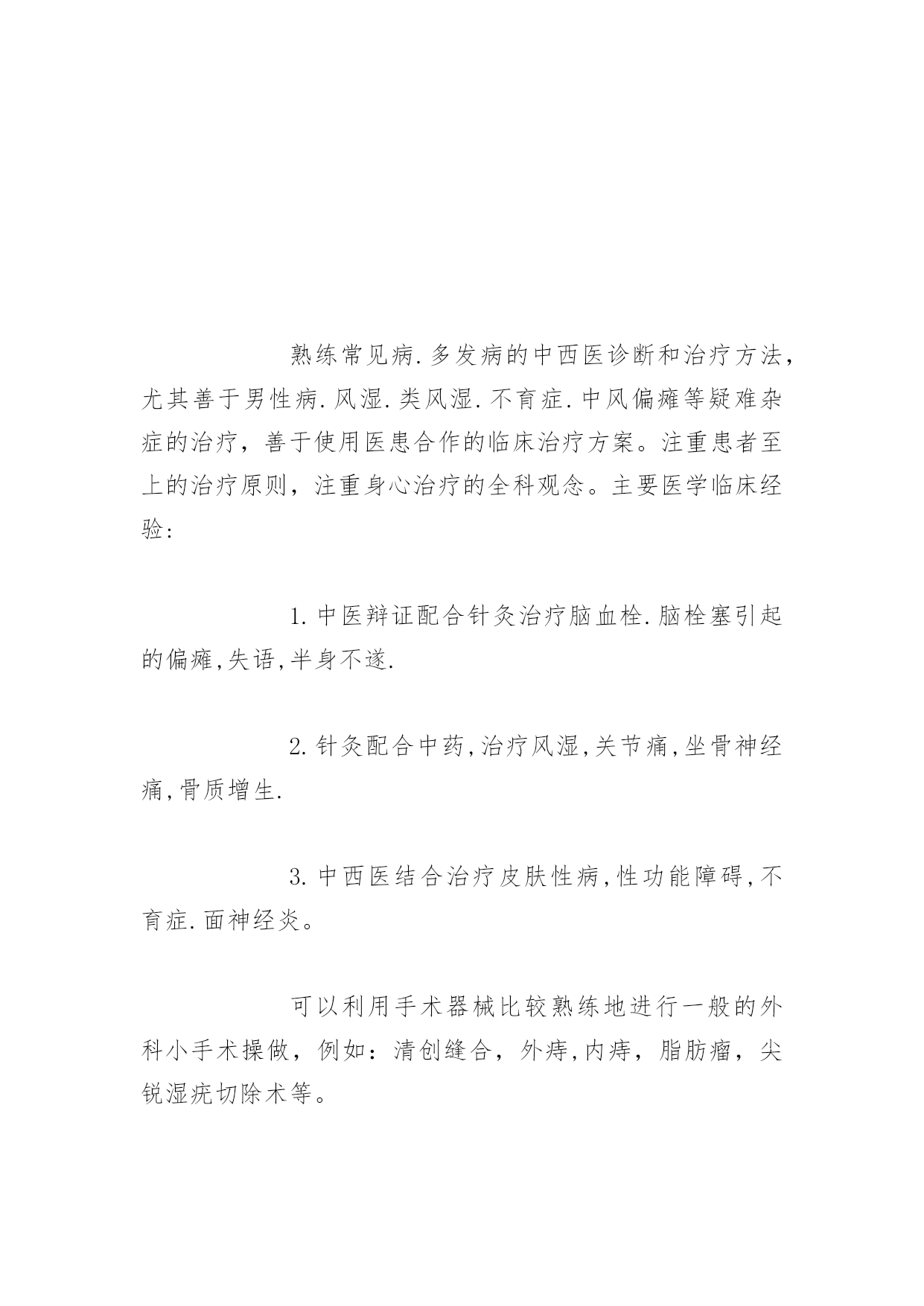 熟练常见病.多发病的中西医诊断和治疗方法，尤其善于男性病.风湿.类风湿.不育症.中风偏瘫等疑难杂症的治疗，善于使用医患合作的临床治疗方案。注重患者至上的治疗原则，注重身心治疗的全科观念。主要医学临床经验:

1.中医辩证配合针灸治疗脑血栓.脑栓塞引起的偏瘫,失语,半身不遂.

2.针灸配合中药,治疗风湿,关节痛,坐骨神经痛,骨质增生.

3.中西医结合治疗皮肤性病,性功能障碍,不育症.面神经炎。

可以利用手术器械比较熟练地进行一般的外科小手术操做，例如：清创缝合，外痔,内痔，脂肪瘤，尖锐湿疣切除术等。